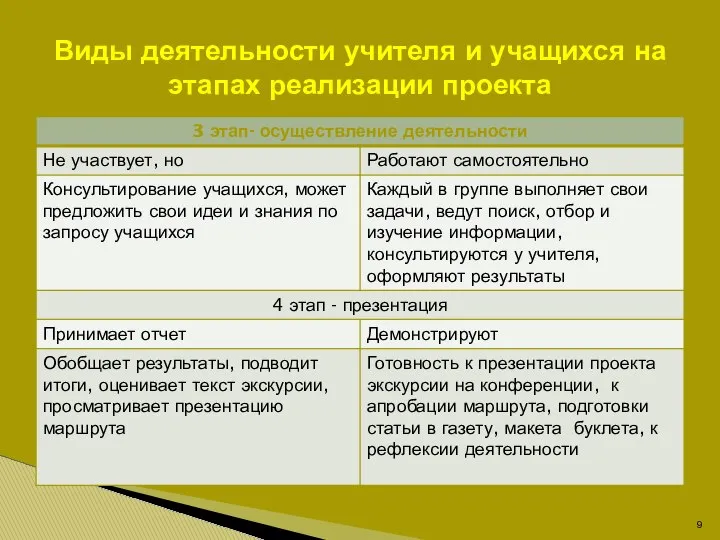 Виды деятельности учителя и учащихся на этапах реализации проекта

| 3 этап- осуществление деятельности | |
|---|---|
| Не участвует, но | Работают самостоятельно |
| Консультирование учащихся, может предложить свои идеи и знания по запросу учащихся | Каждый в группе выполняет свои задачи, ведут поиск, отбор и изучение информации, консультируются у учителя, оформляют результаты |
| 4 этап - презентация | |
| Принимает отчет | Демонстрируют |
| Обобщает результаты, подводит итоги, оценивает текст экскурсии, просматривает презентацию маршрута | Готовность к презентации проекта экскурсии на конференции, к апробации маршрута, подготовки статьи в газету, макета буклета, к рефлексии деятельности |

9